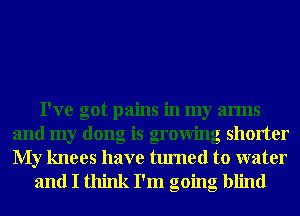 I've got pains in my arms
and my dong is growing shorter
My knees have turned to water
and I think I'm going blind